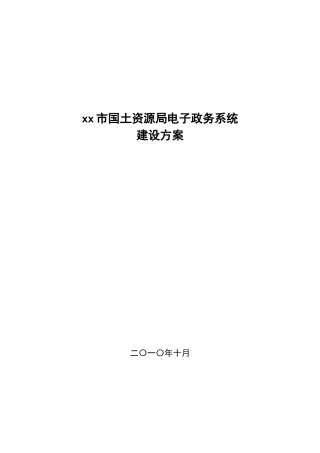 xx 市国土资源局电子政务系统
建设方案

二〇一〇年十月